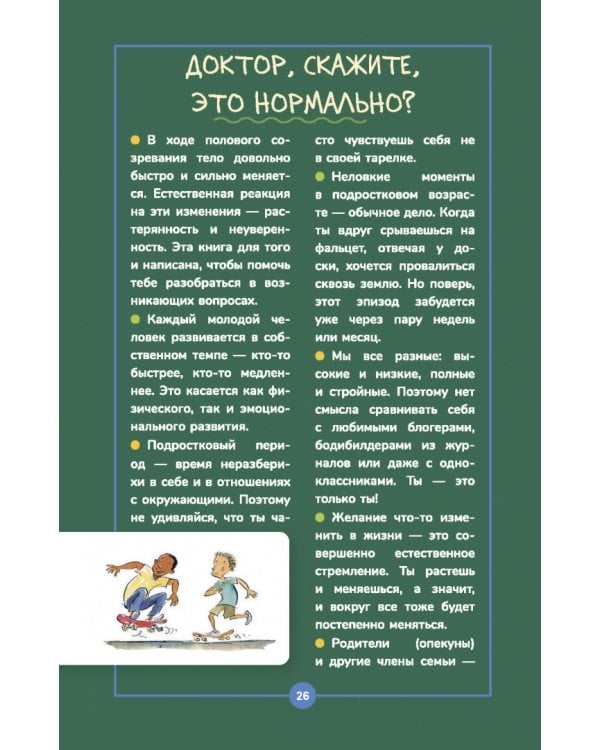 ДОКТОР, СКАЖИТЕ, ЭТО НОРМАЛЬНО?

• В ходе полового созревания тело довольно быстро и сильно меняется. Естественная реакция на эти изменения — растерянность и неуверенность. Эта книга для того и написана, чтобы помочь тебе разобраться в возникающих вопросах.

• Каждый молодой человек развивается в собственном темпе — кто-то быстрее, кто-то медленнее. Это касается как физического, так и эмоционального развития.

• Подростковый период — время неразберихи в себе и в отношениях с окружающими. Поэтому не удивляйся, что ты часто чувствуешь себя не в своей тарелке.

• Неловкие моменты в подростковом возрасте — обычное дело. Когда ты вдруг срываешься на фальцет, отвечая у доски, хочется провалиться сквозь землю. Но поверь, этот эпизод забудется уже через пару недель или месяц.

• Мы все разные: высокие и низкие, полные и стройные. Поэтому нет смысла сравнивать себя с любимыми блогерами, бодибилдерами из журналов или даже с одноклассниками. Ты — это только ты!

• Желание что-то изменить в жизни — это совершенно естественное стремление. Ты растешь и меняешься, а значит, и вокруг все тоже будет постепенно меняться.

• Родители (опекуны) и другие члены семьи —

26